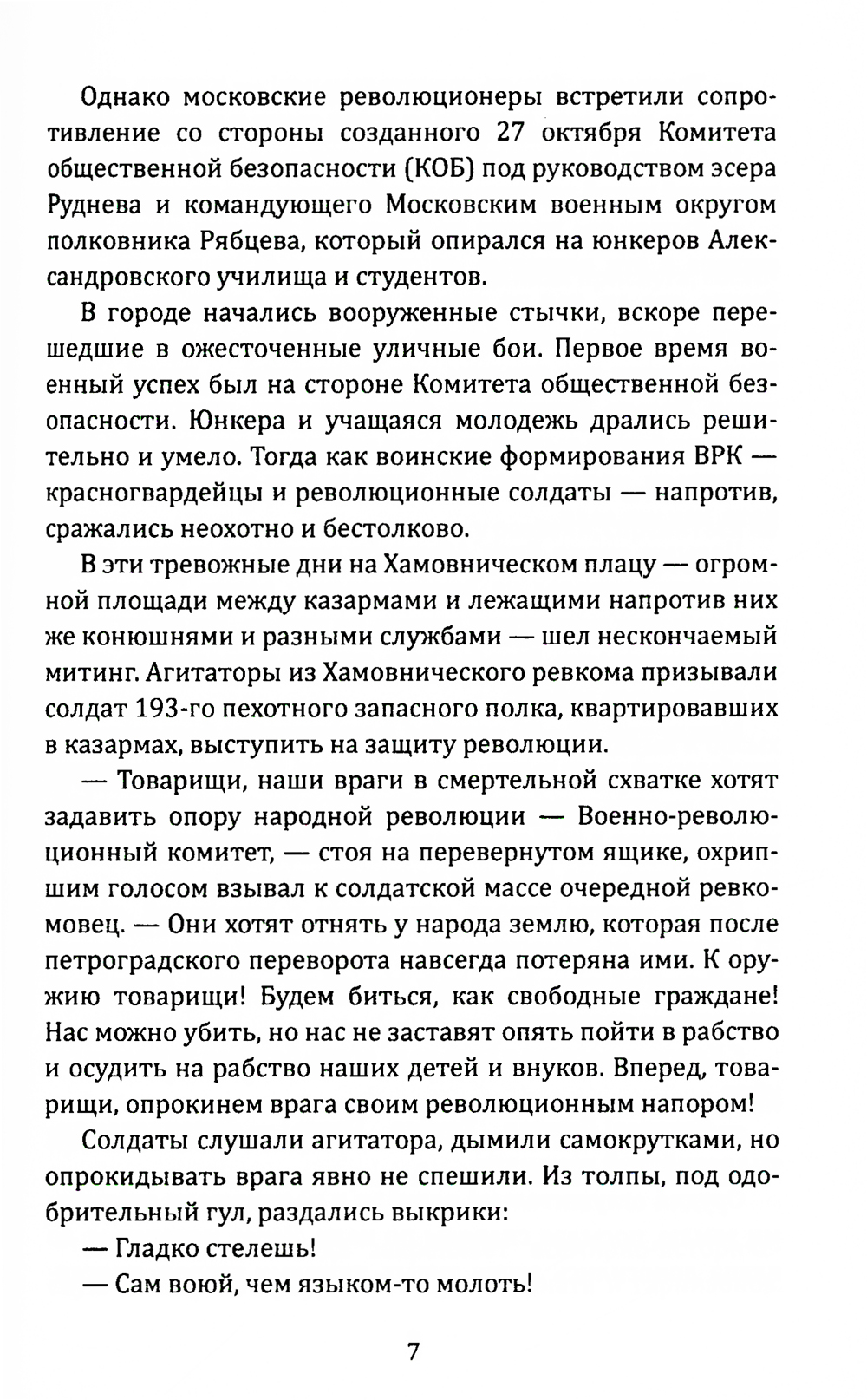 Однако московские революционеры встретили сопротивление со стороны созданного 27 октября Комитета общественной безопасности (КОБ) под руководством эсера Руднева и командующего Московским военным округом полковника Рябцева, который опирался на юнкеров Александровского училища и студентов.

В городе начались вооруженные стычки, вскоре перешедшие в ожесточенные уличные бои. Первое время военный успех был на стороне Комитета общественной безопасности. Юнкера и учащаяся молодежь дрались решительно и умело. Тогда как воинские формирования ВРК — красногвардейцы и революционные солдаты — напротив, сражались неохотно и бестолково.

В эти тревожные дни на Хамовническом плацу — огромной площади между казармами и лежащими напротив них же конюшнями и разными службами — шел нескончаемый митинг. Агитаторы из Хамовнического ревкома призывали солдат 193-го пехотного запасного полка, квартировавших в казармах, выступить на защиту революции.

— Товарищи, наши враги в смертельной схватке хотят задавить опору народной революции — Военно-революционный комитет, — стоя на перевернутом ящике, охрипшим голосом взывал к солдатской массе очередной ревкомовец. — Они хотят отнять у народа землю, которая после петроградского переворота навсегда потеряна ими. К оружию товарищи! Будем биться, как свободные граждане! Нас можно убить, но нас не заставят опять пойти в рабство и осудить на рабство наших детей и внуков. Вперед, товарищи, опрокинем врага своим революционным напором!

Солдаты слушали агитатора, дымили самокрутками, но опрокидывать врага явно не спешили. Из толпы, под одобрительный гул, раздались выкрики:

— Гладко стелешь!

— Сам воюй, чем языком-то молоть!

7